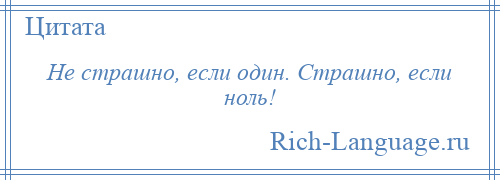 Цитата

Не страшно, если один. Страшно, если ноль!

Rich-Language.ru